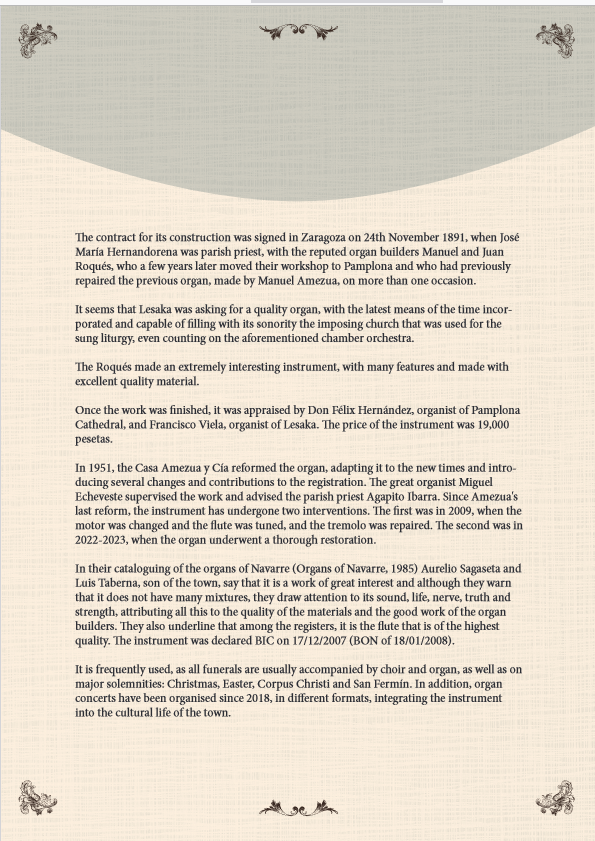 The contract for its construction was signed in Zaragoza on 24th November 1891, when José María Hernandorena was parish priest, with the reputed organ builders Manuel and Juan Roqués, who a few years later moved their workshop to Pamplona and who had previously repaired the previous organ, made by Manuel Amezua, on more than one occasion.

It seems that Lesaka was asking for a quality organ, with the latest means of the time incorporated and capable of filling with its sonority the imposing church that was used for the sung liturgy, even counting on the aforementioned chamber orchestra.

The Roqués made an extremely interesting instrument, with many features and made with excellent quality material.

Once the work was finished, it was appraised by Don Félix Hernández, organist of Pamplona Cathedral, and Francisco Viela, organist of Lesaka. The price of the instrument was 19,000 pesetas.

In 1951, the Casa Amezua y Cía reformed the organ, adapting it to the new times and introducing several changes and contributions to the registration. The great organist Miguel Echeveste supervised the work and advised the parish priest Agapito Ibarra. Since Amezua's last reform, the instrument has undergone two interventions. The first was in 2009, when the motor was changed and the flute was tuned, and the tremolo was repaired. The second was in 2022-2023, when the organ underwent a thorough restoration.

In their cataloguing of the organs of Navarre (Organs of Navarre, 1985) Aurelio Sagaseta and Luis Taberna, son of the town, say that it is a work of great interest and although they warn that it does not have many mixtures, they draw attention to its sound, life, nerve, truth and strength, attributing all this to the quality of the materials and the good work of the organ builders. They also underline that among the registers, it is the flute that is of the highest quality. The instrument was declared BIC on 17/12/2007 (BON of 18/01/2008).

It is frequently used, as all funerals are usually accompanied by choir and organ, as well as on major solemnities: Christmas, Easter, Corpus Christi and San Fermín. In addition, organ concerts have been organised since 2018, in different formats, integrating the instrument into the cultural life of the town.